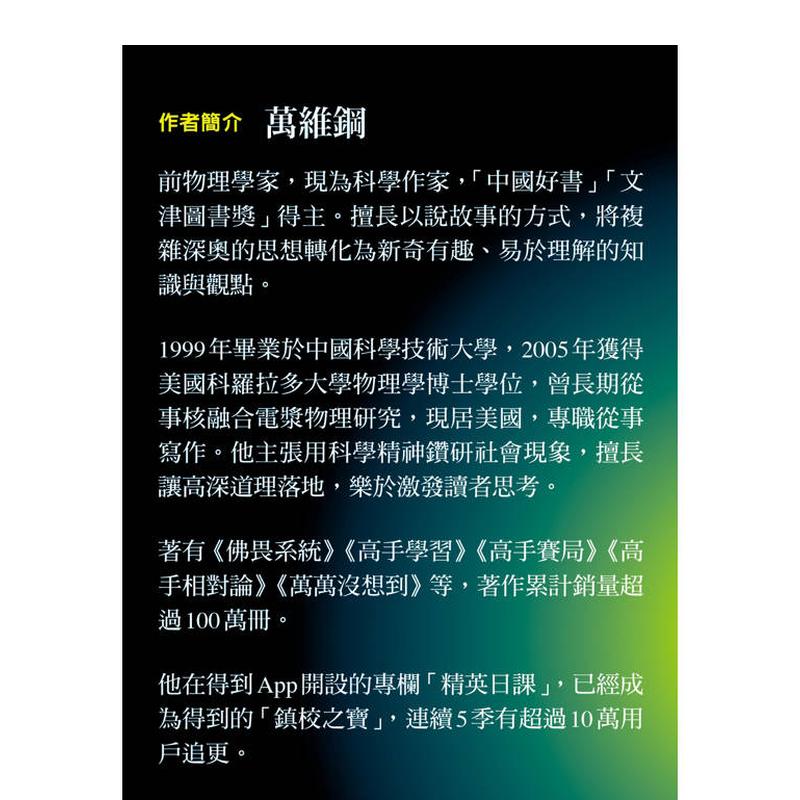 作者簡介 萬維鋼

前物理學家，現為科學作家，「中國好書」「文津圖書獎」得主。擅長以說故事的方式，將複雜深奧的思想轉化為新奇有趣、易於理解的知識與觀點。

1999年畢業於中國科學技術大學，2005年獲得美國科羅拉多大學物理學博士學位，曾長期從事核融合電漿物理研究，現居美國，專職從事寫作。他主張用科學精神鑽研社會現象，擅長讓高深道理落地，樂於激發讀者思考。

著有《佛畏系統》《高手學習》《高手賽局》《高手相對論》《萬萬沒想到》等，著作累計銷量超過100萬冊。

他在得到App開設的專欄「精英日課」，已經成為得到的「鎮校之寶」，連續5季有超過10萬用戶追更。